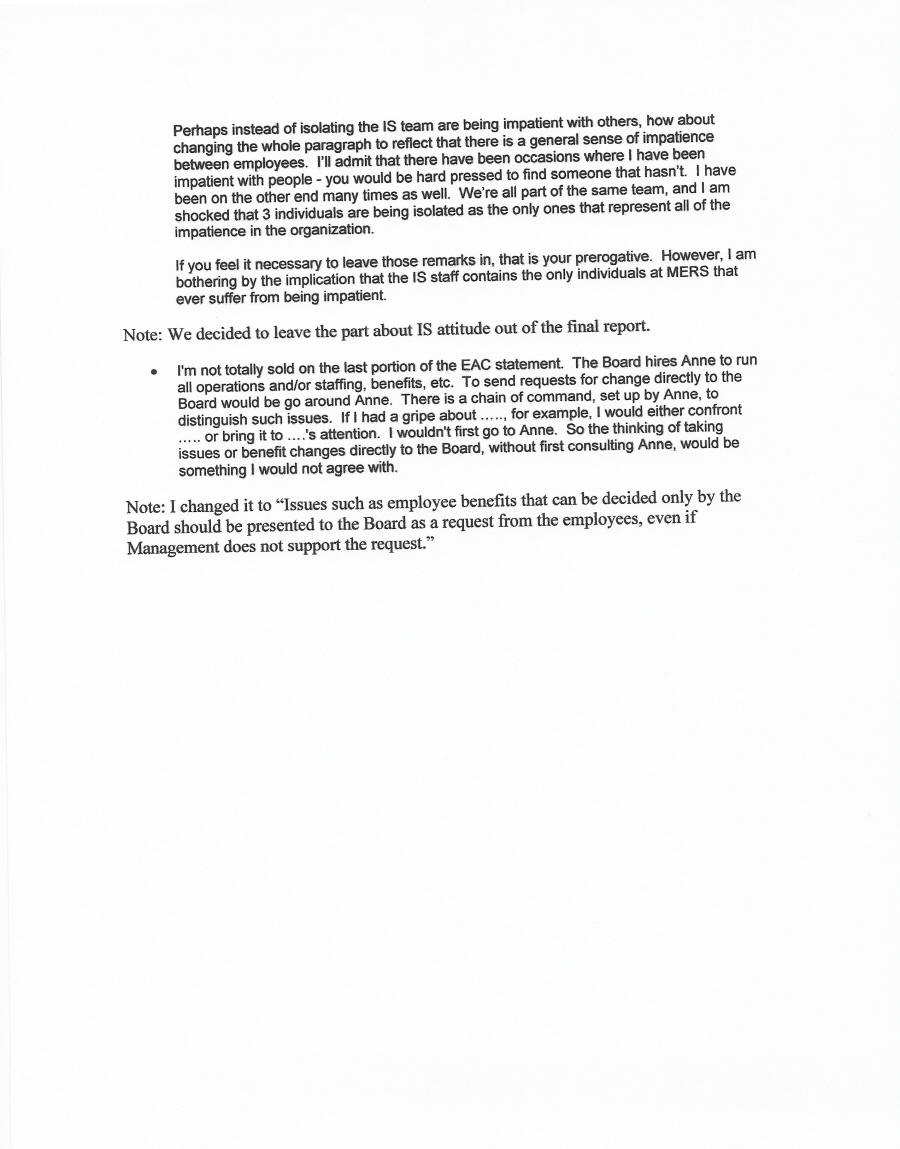 Perhaps instead of isolating the IS team are being impatient with others, how about changing the whole paragraph to reflect that there is a general sense of impatience between employees. I'll admit that there have been occasions where I have been impatient with people - you would be hard pressed to find someone that hasn't. I have been on the other end many times as well. We're all part of the same team, and I am shocked that 3 individuals are being isolated as the only ones that represent all of the impatience in the organization.

If you feel it necessary to leave those remarks in, that is your prerogative. However, I am bothering by the implication that the IS staff contains the only individuals at MERS that ever suffer from being impatient.

Note: We decided to leave the part about IS attitude out of the final report.

• I'm not totally sold on the last portion of the EAC statement. The Board hires Anne to run all operations and/or staffing, benefits, etc. To send requests for change directly to the Board would be go around Anne. There is a chain of command, set up by Anne, to distinguish such issues. If I had a gripe about ….., for example, I would either confront ….. or bring it to ….'s attention. I wouldn't first go to Anne. So the thinking of taking issues or benefit changes directly to the Board, without first consulting Anne, would be something I would not agree with.

Note: I changed it to "Issues such as employee benefits that can be decided only by the Board should be presented to the Board as a request from the employees, even if Management does not support the request."